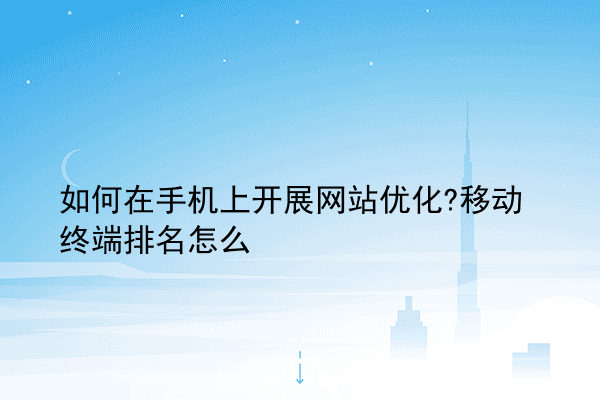 如何在手机上开展网站优化?移动终端排名怎么